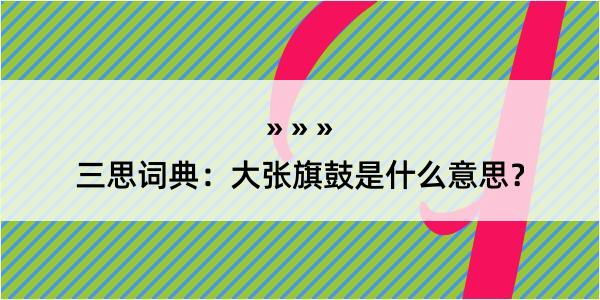 » » »
三思词典：大张旗鼓是什么意思？